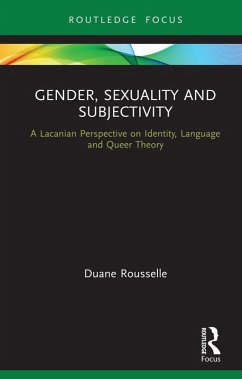 ROUTLEDGE FOCUS

GENDER, SEXUALITY AND SUBJECTIVITY

A Lacanian Perspective on Identity, Language and Queer Theory

Duane Rousselle

ROUTLEDGE
Focus